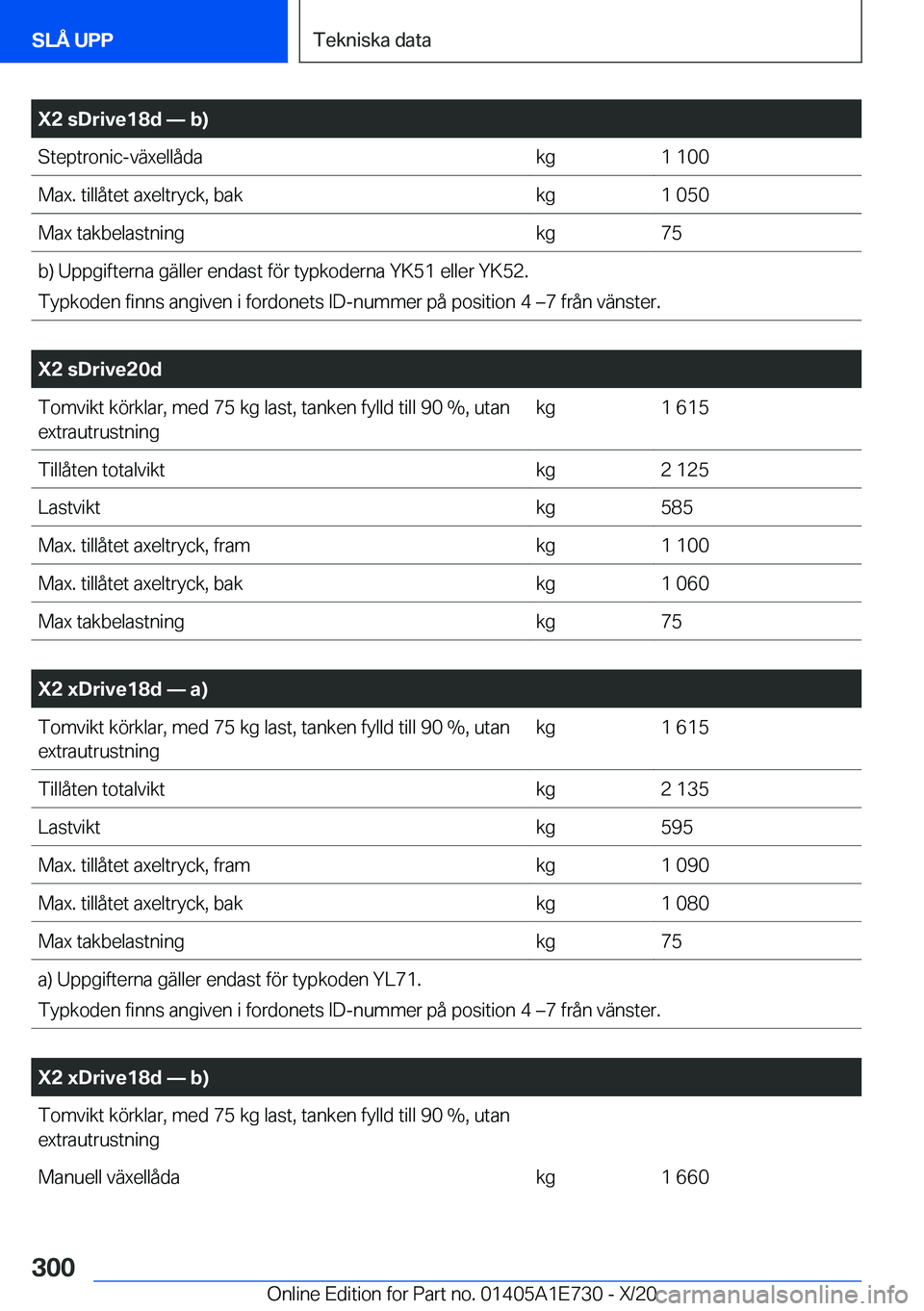 SLÅ UPP

Tekniska data

| X2 sDrive18d — b) | | |
|---|---|---|
| Steptronic-växellåda | kg | 1 100 |
| Max. tillåtet axeltryck, bak | kg | 1 050 |
| Max takbelastning | kg | 75 |

b) Uppgifterna gäller endast för typkoderna YK51 eller YK52.
Typkoden finns angiven i fordonets ID-nummer på position 4 –7 från vänster.

| X2 sDrive20d | | |
|---|---|---|
| Tomvikt körklar, med 75 kg last, tanken fylld till 90 %, utan extrautrustning | kg | 1 615 |
| Tillåten totalvikt | kg | 2 125 |
| Lastvikt | kg | 585 |
| Max. tillåtet axeltryck, fram | kg | 1 100 |
| Max. tillåtet axeltryck, bak | kg | 1 060 |
| Max takbelastning | kg | 75 |

| X2 xDrive18d — a) | | |
|---|---|---|
| Tomvikt körklar, med 75 kg last, tanken fylld till 90 %, utan extrautrustning | kg | 1 615 |
| Tillåten totalvikt | kg | 2 135 |
| Lastvikt | kg | 595 |
| Max. tillåtet axeltryck, fram | kg | 1 090 |
| Max. tillåtet axeltryck, bak | kg | 1 080 |
| Max takbelastning | kg | 75 |

a) Uppgifterna gäller endast för typkoden YL71.
Typkoden finns angiven i fordonets ID-nummer på position 4 –7 från vänster.

| X2 xDrive18d — b) | | |
|---|---|---|
| Tomvikt körklar, med 75 kg last, tanken fylld till 90 %, utan extrautrustning | | |
| Manuell växellåda | kg | 1 660 |

300

Online Edition for Part no. 01405A1E730 - X/20

carmanualsonline.info